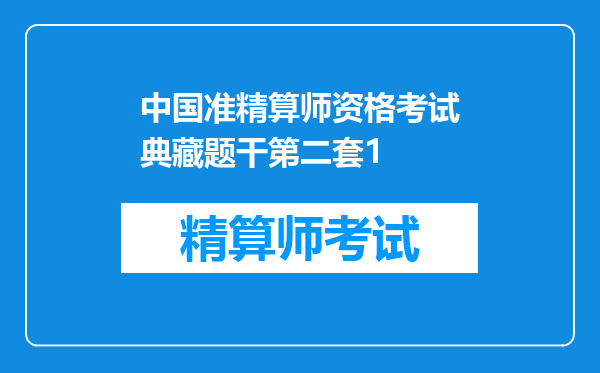 中国准精算师资格考试典藏题干第二套1

精算师考试